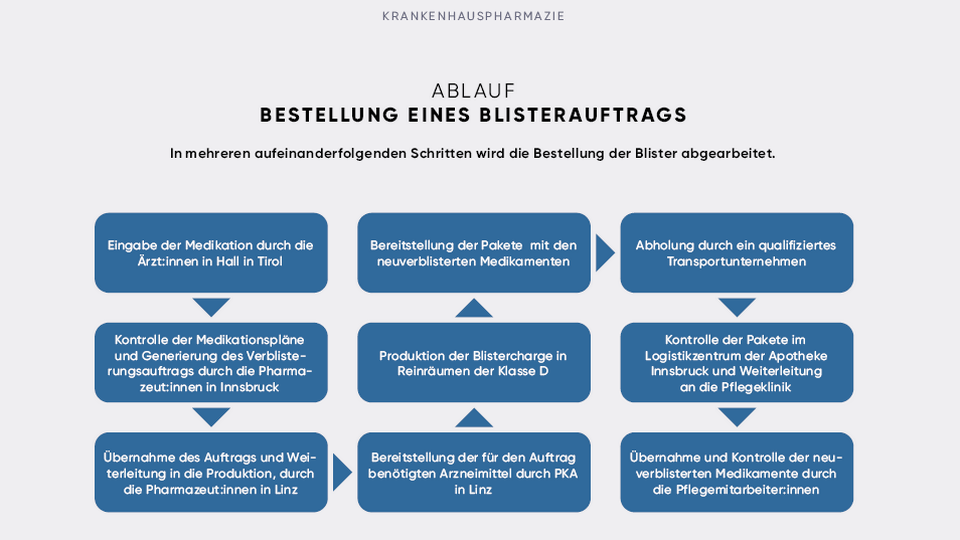 KRANKENHAUSPHARMAZIE

ABLAUF
BESTELLUNG EINES BLISTERAUFTRAGS

In mehreren aufeinanderfolgenden Schritten wird die Bestellung der Blister abgearbeitet.

Eingabe der Medikation durch die Ärzt:innen in Hall in Tirol

Kontrolle der Medikationspläne und Generierung des Verblisterungsauftrags durch die Pharmazeut:innen in Innsbruck

Übernahme des Auftrags und Weiterleitung in die Produktion, durch die Pharmazeut:innen in Linz

Bereitstellung der für den Auftrag benötigten Arzneimittel durch PKA in Linz

Produktion der Blistercharge in Reinräumen der Klasse D

Bereitstellung der Pakete mit den neuverblisterten Medikamenten

Abholung durch ein qualifiziertes Transportunternehmen

Kontrolle der Pakete im Logistikzentrum der Apotheke Innsbruck und Weiterleitung an die Pflegeklinik

Übernahme und Kontrolle der neuverblisterten Medikamente durch die Pflegemitarbeiter:innen